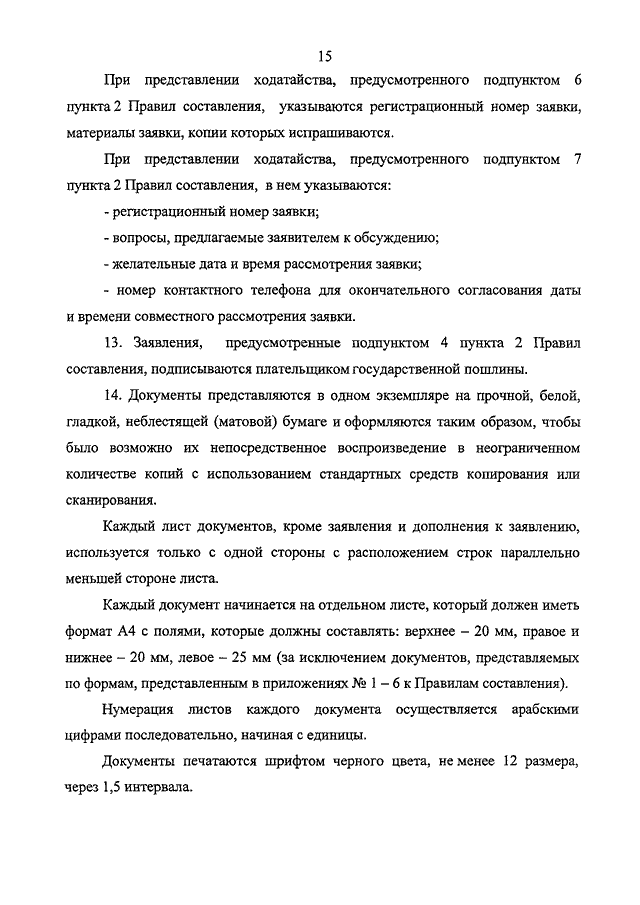 15

При представлении ходатайства, предусмотренного подпунктом 6 пункта 2 Правил составления, указываются регистрационный номер заявки, материалы заявки, копии которых испрашиваются.

При представлении ходатайства, предусмотренного подпунктом 7 пункта 2 Правил составления, в нем указываются:

- регистрационный номер заявки;

- вопросы, предлагаемые заявителем к обсуждению;

- желательные дата и время рассмотрения заявки;

- номер контактного телефона для окончательного согласования даты и времени совместного рассмотрения заявки.

13. Заявления, предусмотренные подпунктом 4 пункта 2 Правил составления, подписываются плательщиком государственной пошлины.

14. Документы представляются в одном экземпляре на прочной, белой, гладкой, неблестящей (матовой) бумаге и оформляются таким образом, чтобы было возможно их непосредственное воспроизведение в неограниченном количестве копий с использованием стандартных средств копирования или сканирования.

Каждый лист документов, кроме заявления и дополнения к заявлению, используется только с одной стороны с расположением строк параллельно меньшей стороне листа.

Каждый документ начинается на отдельном листе, который должен иметь формат А4 с полями, которые должны составлять: верхнее – 20 мм, правое и нижнее – 20 мм, левое – 25 мм (за исключением документов, представляемых по формам, представленным в приложениях № 1 – 6 к Правилам составления).

Нумерация листов каждого документа осуществляется арабскими цифрами последовательно, начиная с единицы.

Документы печатаются шрифтом черного цвета, не менее 12 размера, через 1,5 интервала.